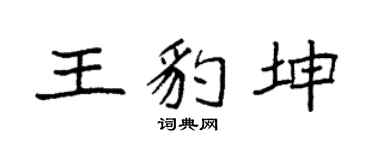 王豹坤
词典网